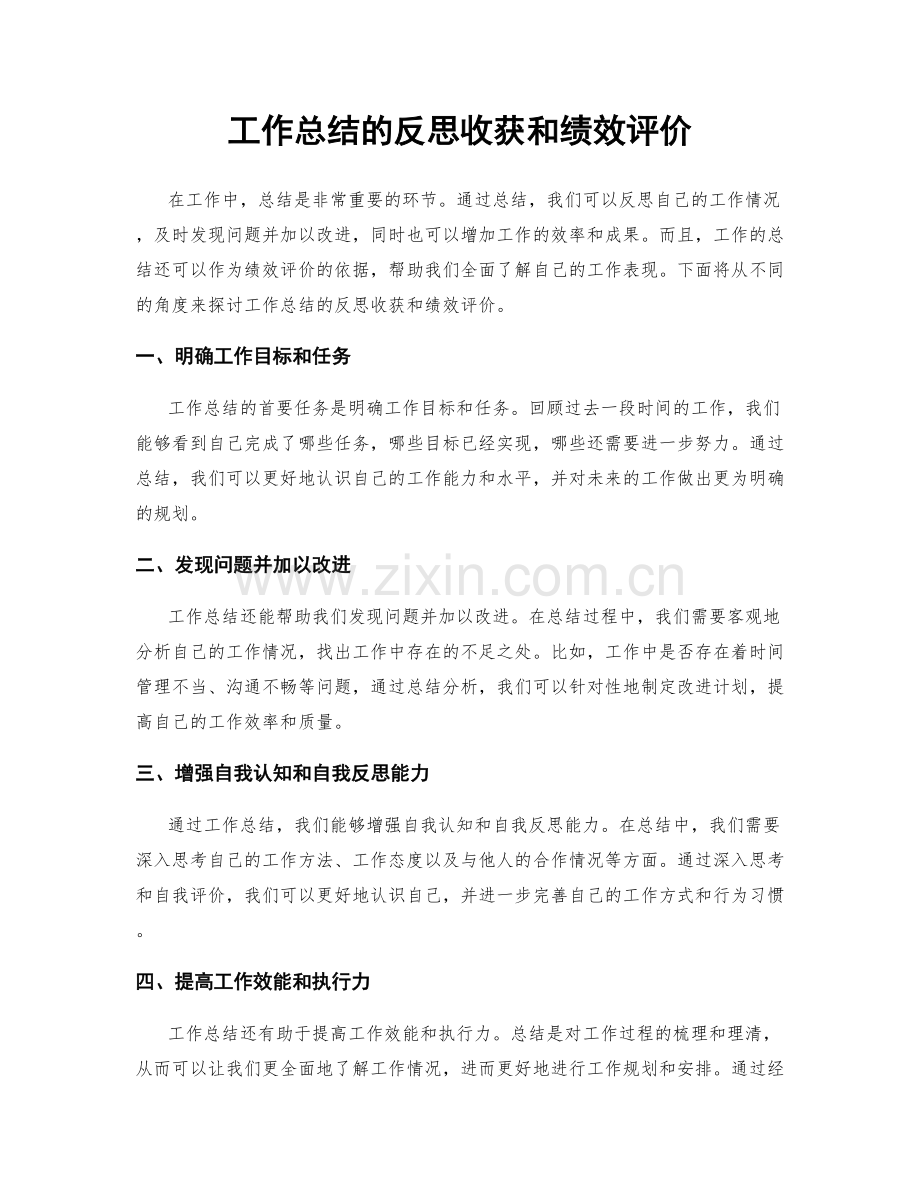 工作总结的反思收获和绩效评价

在工作中，总结是非常重要的环节。通过总结，我们可以反思自己的工作情况，及时发现问题并加以改进，同时也可以增加工作的效率和成果。而且，工作的总结还可以作为绩效评价的依据，帮助我们全面了解自己的工作表现。下面将从不同的角度来探讨工作总结的反思收获和绩效评价。

一、明确工作目标和任务

工作总结的首要任务是明确工作目标和任务。回顾过去一段时间的工作，我们能够看到自己完成了哪些任务，哪些目标已经实现，哪些还需要进一步努力。通过总结，我们可以更好地认识自己的工作能力和水平，并对未来的工作做出更为明确的规划。

二、发现问题并加以改进

工作总结还能帮助我们发现问题并加以改进。在总结过程中，我们需要客观地分析自己的工作情况，找出工作中存在的不足之处。比如，工作中是否存在着时间管理不当、沟通不畅等问题，通过总结分析，我们可以针对性地制定改进计划，提高自己的工作效率和质量。

三、增强自我认知和自我反思能力

通过工作总结，我们能够增强自我认知和自我反思能力。在总结中，我们需要深入思考自己的工作方法、工作态度以及与他人的合作情况等方面。通过深入思考和自我评价，我们可以更好地认识自己，并进一步完善自己的工作方式和行为习惯。

四、提高工作效能和执行力

工作总结还有助于提高工作效能和执行力。总结是对工作过程的梳理和理清，从而可以让我们更全面地了解工作情况，进而更好地进行工作规划和安排。通过经

www.zixin.com.cn